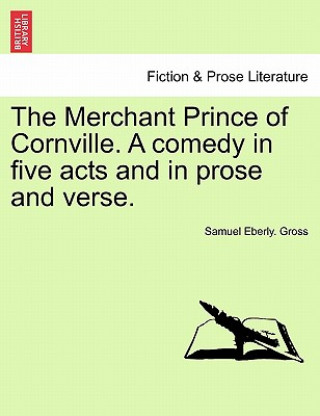 BRITISH LIBRARY

Fiction & Prose Literature

The Merchant Prince of Cornville. A comedy in five acts and in prose and verse.

Samuel Eberly. Gross